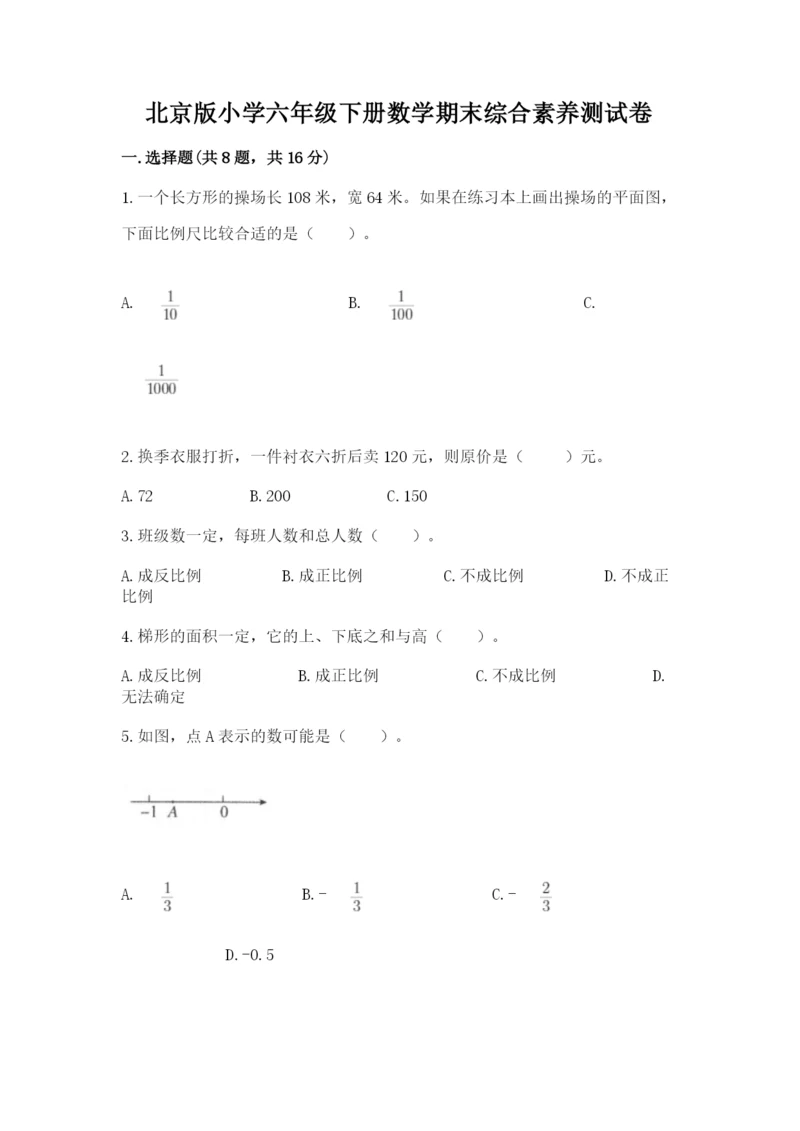 北京版小学六年级下册数学期末综合素养测试卷

一.选择题(共8题，共16分)

1.一个长方形的操场长108米，宽64米。如果在练习本上画出操场的平面图，下面比例尺比较合适的是（　　）。

A. $\frac{1}{10}$　　B. $\frac{1}{100}$　　C. $\frac{1}{1000}$

2.换季衣服打折，一件衬衣六折后卖120元，则原价是（　　）元。

A.72　　B.200　　C.150

3.班级数一定，每班人数和总人数（　　）。

A.成反比例　　B.成正比例　　C.不成比例　　D.不成正比例

4.梯形的面积一定，它的上、下底之和与高（　　）。

A.成反比例　　B.成正比例　　C.不成比例　　D.无法确定

5.如图，点A表示的数可能是（　　）。

-1 A 0

A. $\frac{1}{3}$　　B.- $\frac{1}{3}$　　C.- $\frac{2}{3}$

D.-0.5